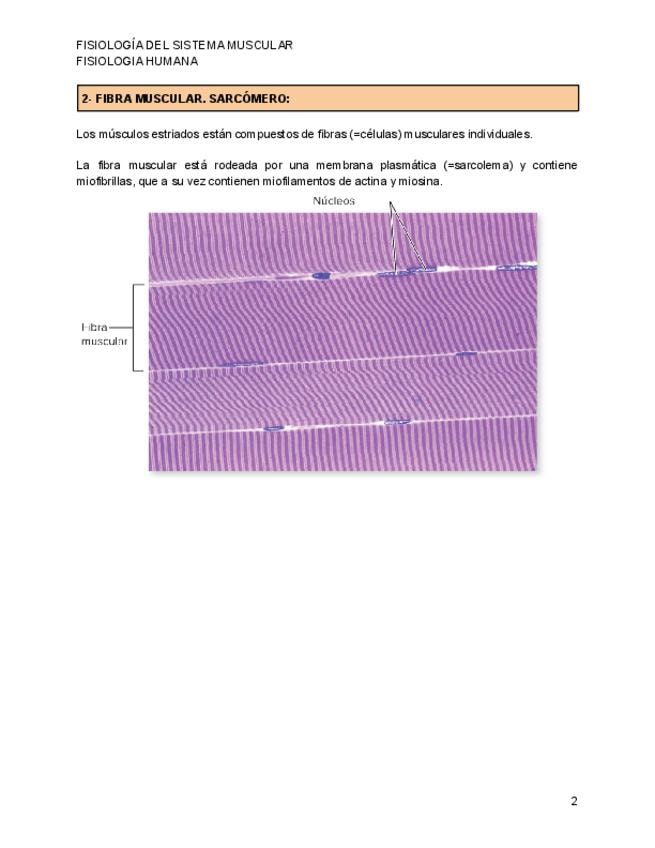 FISIOLOGÍA DEL SISTEMA MUSCULAR
FISIOLOGIA HUMANA

2- FIBRA MUSCULAR. SARCÓMERO:

Los músculos estriados están compuestos de fibras (=células) musculares individuales.

La fibra muscular está rodeada por una membrana plasmática (=sarcolema) y contiene miofibrillas, que a su vez contienen miofilamentos de actina y miosina.

Núcleos

Fibra muscular

2